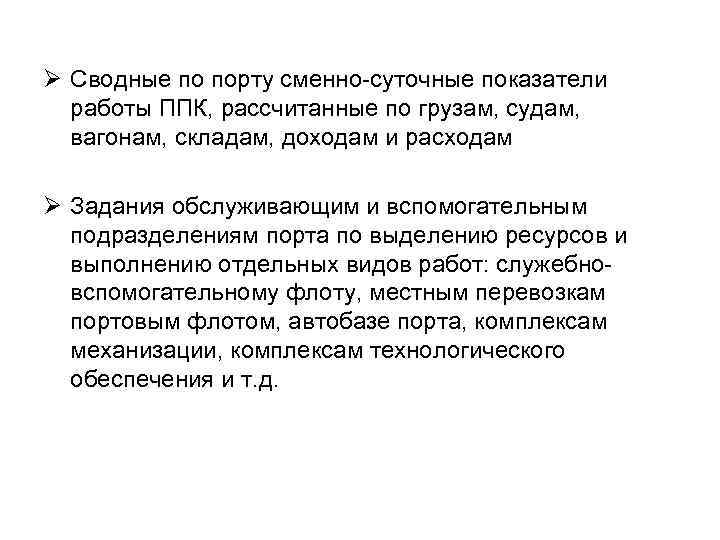 ➢ Сводные по порту сменно-суточные показатели работы ППК, рассчитанные по грузам, судам, вагонам, складам, доходам и расходам

➢ Задания обслуживающим и вспомогательным подразделениям порта по выделению ресурсов и выполнению отдельных видов работ: служебно-вспомогательному флоту, местным перевозкам портовым флотом, автобазе порта, комплексам механизации, комплексам технологического обеспечения и т.д.